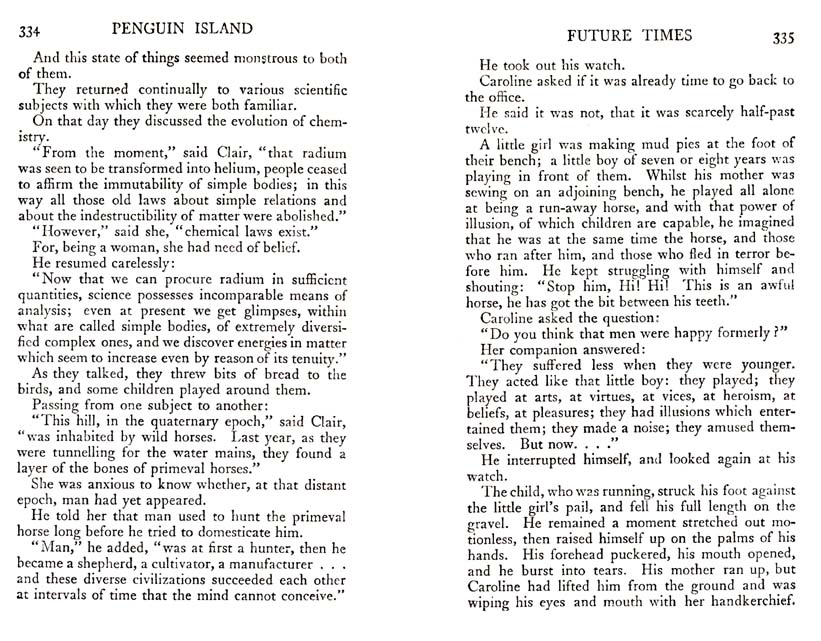 334 PENGUIN ISLAND

And this state of things seemed monstrous to both of them.

They returned continually to various scientific subjects with which they were both familiar.

On that day they discussed the evolution of chemistry.

"From the moment," said Clair, "that radium was seen to be transformed into helium, people ceased to affirm the immutability of simple bodies; in this way all those old laws about simple relations and about the indestructibility of matter were abolished."

"However," said she, "chemical laws exist."

For, being a woman, she had need of belief.

He resumed carelessly:

"Now that we can procure radium in sufficient quantities, science possesses incomparable means of analysis; even at present we get glimpses, within what are called simple bodies, of extremely diversified complex ones, and we discover energies in matter which seem to increase even by reason of its tenuity."

As they talked, they threw bits of bread to the birds, and some children played around them.

Passing from one subject to another:

"This hill, in the quaternary epoch," said Clair, "was inhabited by wild horses. Last year, as they were tunnelling for the water mains, they found a layer of the bones of primeval horses."

She was anxious to know whether, at that distant epoch, man had yet appeared.

He told her that man used to hunt the primeval horse long before he tried to domesticate him.

"Man," he added, "was at first a hunter, then he became a shepherd, a cultivator, a manufacturer . . . and these diverse civilizations succeeded each other at intervals of time that the mind cannot conceive."

FUTURE TIMES 335

He took out his watch.

Caroline asked if it was already time to go back to the office.

He said it was not, that it was scarcely half-past twelve.

A little girl was making mud pies at the foot of their bench; a little boy of seven or eight years was playing in front of them. Whilst his mother was sewing on an adjoining bench, he played all alone at being a run-away horse, and with that power of illusion, of which children are capable, he imagined that he was at the same time the horse, and those who ran after him, and those who fled in terror before him. He kept struggling with himself and shouting: "Stop him, Hi! Hi! This is an awful horse, he has got the bit between his teeth."

Caroline asked the question:

"Do you think that men were happy formerly?"

Her companion answered:

"They suffered less when they were younger. They acted like that little boy: they played; they played at arts, at virtues, at vices, at heroism, at beliefs, at pleasures; they had illusions which entertained them; they made a noise; they amused themselves. But now. . . ."

He interrupted himself, and looked again at his watch.

The child, who was running, struck his foot against the little girl's pail, and fell his full length on the gravel. He remained a moment stretched out motionless, then raised himself up on the palms of his hands. His forehead puckered, his mouth opened, and he burst into tears. His mother ran up, but Caroline had lifted him from the ground and was wiping his eyes and mouth with her handkerchief.